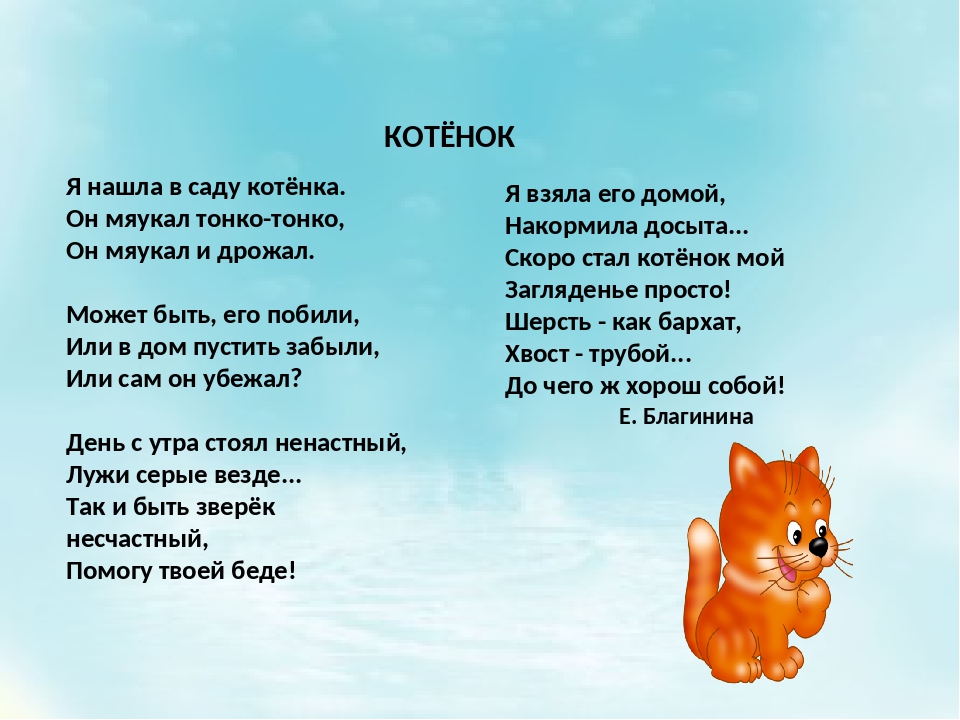 КОТЁНОК

Я нашла в саду котёнка.
Он мяукал тонко-тонко,
Он мяукал и дрожал.

Может быть, его побили,
Или в дом пустить забыли,
Или сам он убежал?

День с утра стоял ненастный,
Лужи серые везде...
Так и быть зверёк
несчастный,
Помогу твоей беде!

Я взяла его домой,
Накормила досыта...
Скоро стал котёнок мой
Загляденье просто!
Шерсть - как бархат,
Хвост - трубой...
До чего ж хорош собой!
Е. Благинина